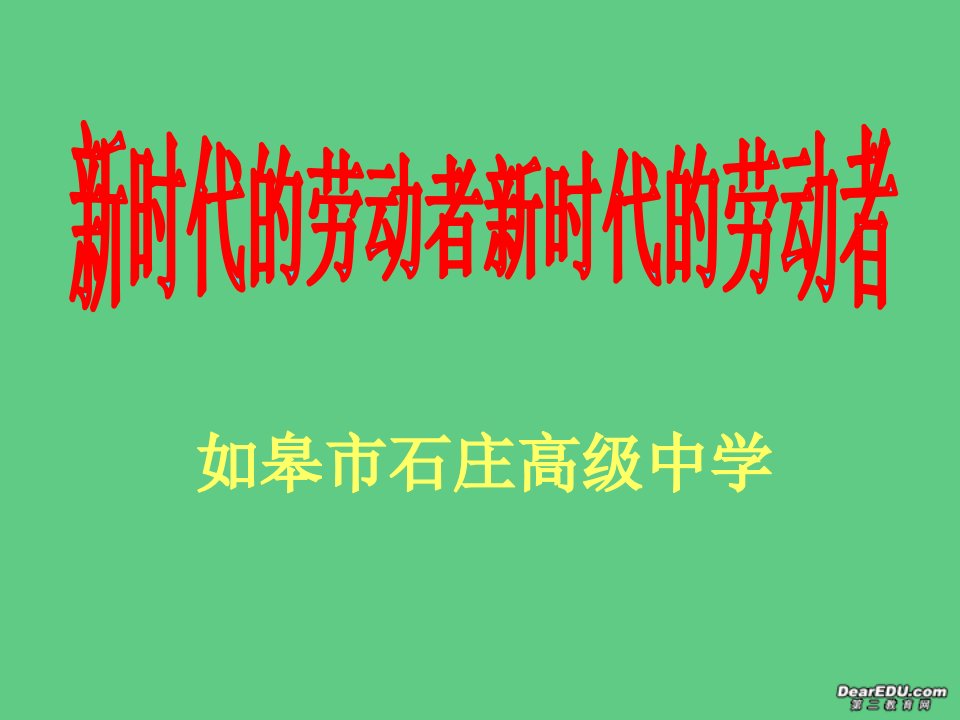 新时代的劳动者新时代的劳动者

如皋市石庄高级中学

DearEDU.com
第二教育网